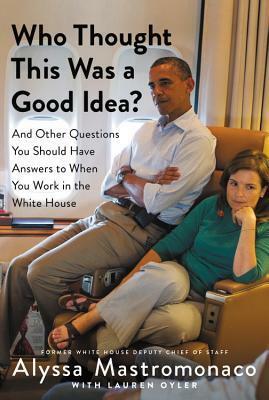 Who Thought This Was a Good Idea?

And Other Questions You Should Have Answers to When You Work in the White House

FORMER WHITE HOUSE DEPUTY CHIEF OF STAFF
Alyssa Mastromonaco
WITH LAUREN OYLER